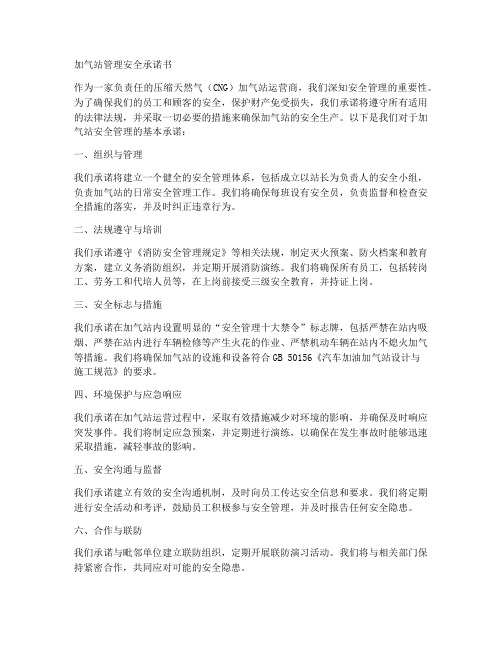 加气站管理安全承诺书

作为一家负责任的压缩天然气（CNG）加气站运营商，我们深知安全管理的重要性。为了确保我们的员工和顾客的安全，保护财产免受损失，我们承诺将遵守所有适用的法律法规，并采取一切必要的措施来确保加气站的安全生产。以下是我们对于加气站安全管理的基本承诺：

一、组织与管理

我们承诺将建立一个健全的安全管理体系，包括成立以站长为负责人的安全小组，负责加气站的日常安全管理工作。我们将确保每班设有安全员，负责监督和检查安全措施的落实，并及时纠正违章行为。

二、法规遵守与培训

我们承诺遵守《消防安全管理规定》等相关法规，制定灭火预案、防火档案和教育方案，建立义务消防组织，并定期开展消防演练。我们将确保所有员工，包括转岗工、劳务工和代培人员等，在上岗前接受三级安全教育，并持证上岗。

三、安全标志与措施

我们承诺在加气站内设置明显的“安全管理十大禁令”标志牌，包括严禁在站内吸烟、严禁在站内进行车辆检修等产生火花的作业、严禁机动车辆在站内不熄火加气等措施。我们将确保加气站的设施和设备符合 GB 50156《汽车加油加气站设计与施工规范》的要求。

四、环境保护与应急响应

我们承诺在加气站运营过程中，采取有效措施减少对环境的影响，并确保及时响应突发事件。我们将制定应急预案，并定期进行演练，以确保在发生事故时能够迅速采取措施，减轻事故的影响。

五、安全沟通与监督

我们承诺建立有效的安全沟通机制，及时向员工传达安全信息和要求。我们将定期进行安全活动和考评，鼓励员工积极参与安全管理，并及时报告任何安全隐患。

六、合作与联防

我们承诺与毗邻单位建立联防组织，定期开展联防演习活动。我们将与相关部门保持紧密合作，共同应对可能的安全隐患。